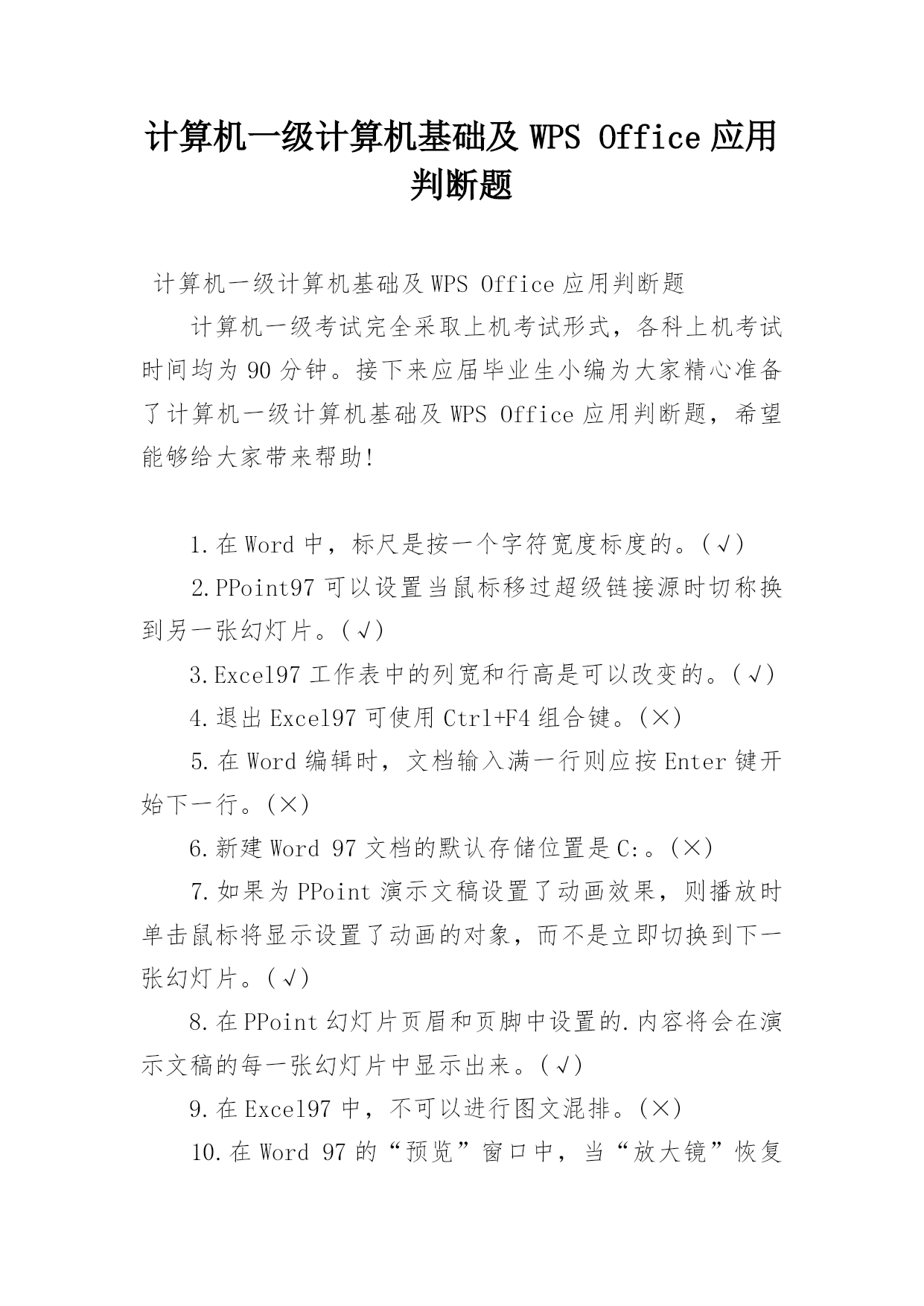 计算机一级计算机基础及 WPS Office 应用判断题

计算机一级计算机基础及 WPS Office 应用判断题

计算机一级考试完全采取上机考试形式，各科上机考试时间均为 90 分钟。接下来应届毕业生小编为大家精心准备了计算机一级计算机基础及 WPS Office 应用判断题，希望能够给大家带来帮助!

1.在 Word 中，标尺是按一个字符宽度标度的。(√)

2.PPoint97 可以设置当鼠标移过超级链接源时切称换到另一张幻灯片。(√)

3.Excel97 工作表中的列宽和行高是可以改变的。(√)

4.退出 Excel97 可使用 Ctrl+F4 组合键。(×)

5.在 Word 编辑时，文档输入满一行则应按 Enter 键开始下一行。(×)

6.新建 Word 97 文档的默认存储位置是 C:。(×)

7.如果为 PPoint 演示文稿设置了动画效果，则播放时单击鼠标将显示设置了动画的对象，而不是立即切换到下一张幻灯片。(√)

8.在 PPoint 幻灯片页眉和页脚中设置的.内容将会在演示文稿的每一张幻灯片中显示出来。(√)

9.在 Excel97 中，不可以进行图文混排。(×)

10.在 Word 97 的“预览”窗口中，当“放大镜”恢复